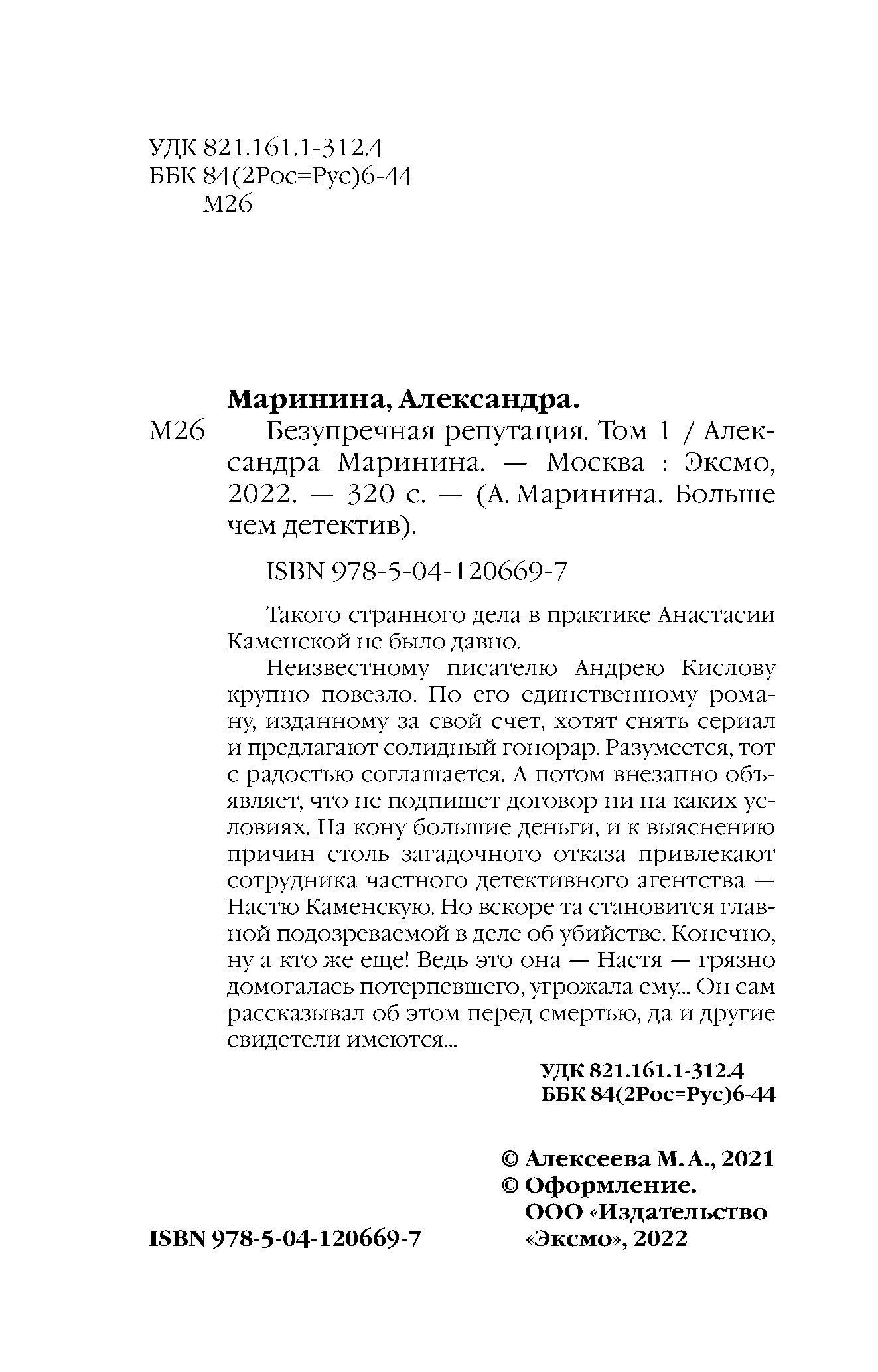 УДК 821.161.1-312.4
ББК 84(2Рос=Рус)6-44
М26

Маринина, Александра.

М26 Безупречная репутация. Том 1 / Александра Маринина. — Москва : Эксмо, 2022. — 320 с. — (А. Маринина. Больше чем детектив).

ISBN 978-5-04-120669-7

Такого странного дела в практике Анастасии Каменской не было давно.

Неизвестному писателю Андрею Кислову крупно повезло. По его единственному роману, изданному за свой счет, хотят снять сериал и предлагают солидный гонорар. Разумеется, тот с радостью соглашается. А потом внезапно объявляет, что не подпишет договор ни на каких условиях. На кону большие деньги, и к выяснению причин столь загадочного отказа привлекают сотрудника частного детективного агентства — Настю Каменскую. Но вскоре та становится главной подозреваемой в деле об убийстве. Конечно, ну а кто же еще! Ведь это она — Настя — грязно домогалась потерпевшего, угрожала ему... Он сам рассказывал об этом перед смертью, да и другие свидетели имеются...

УДК 821.161.1-312.4
ББК 84(2Рос=Рус)6-44

© Алексеева М.А., 2021
© Оформление. ООО «Издательство «Эксмо», 2022

ISBN 978-5-04-120669-7